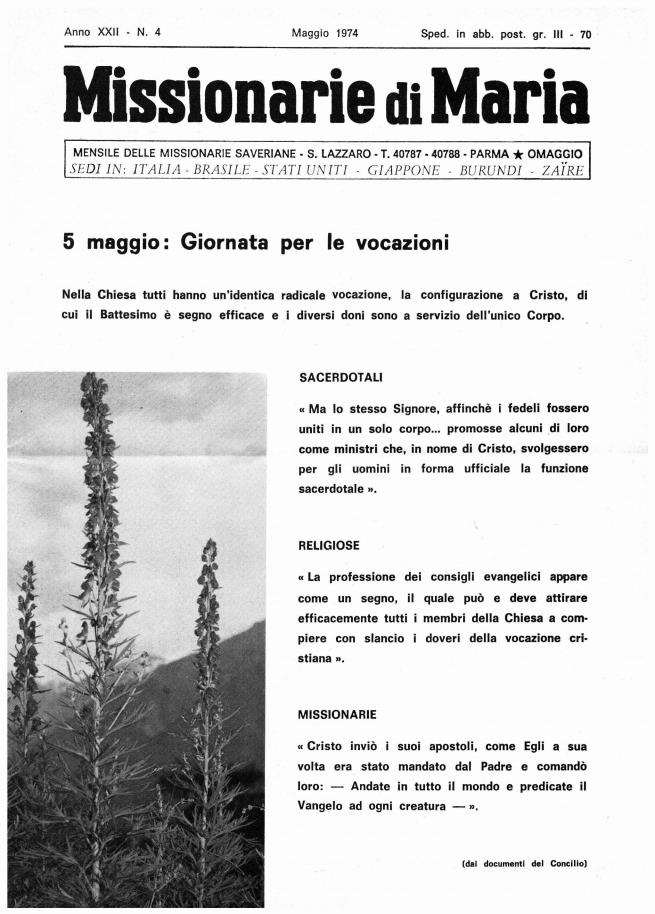 Anno XXII - N. 4 Maggio 1974 Sped. in abb. post. gr. III - 70

Missionarie di Maria

MENSILE DELLE MISSIONARIE SAVERIANE - S. LAZZARO - T. 40787 - 40788 - PARMA ★ OMAGGIO
SEDI IN: ITALIA - BRASILE - STATI UNITI - GIAPPONE - BURUNDI - ZAÏRE

5 maggio: Giornata per le vocazioni

Nella Chiesa tutti hanno un'identica radicale vocazione, la configurazione a Cristo, di cui il Battesimo è segno efficace e i diversi doni sono a servizio dell'unico Corpo.

SACERDOTALI

« Ma lo stesso Signore, affinchè i fedeli fossero uniti in un solo corpo... promosse alcuni di loro come ministri che, in nome di Cristo, svolgessero per gli uomini in forma ufficiale la funzione sacerdotale ».

RELIGIOSE

« La professione dei consigli evangelici appare come un segno, il quale può e deve attirare efficacemente tutti i membri della Chiesa a compiere con slancio i doveri della vocazione cristiana ».

MISSIONARIE

« Cristo inviò i suoi apostoli, come Egli a sua volta era stato mandato dal Padre e comandò loro: — Andate in tutto il mondo e predicate il Vangelo ad ogni creatura — ».

(dai documenti del Concilio)